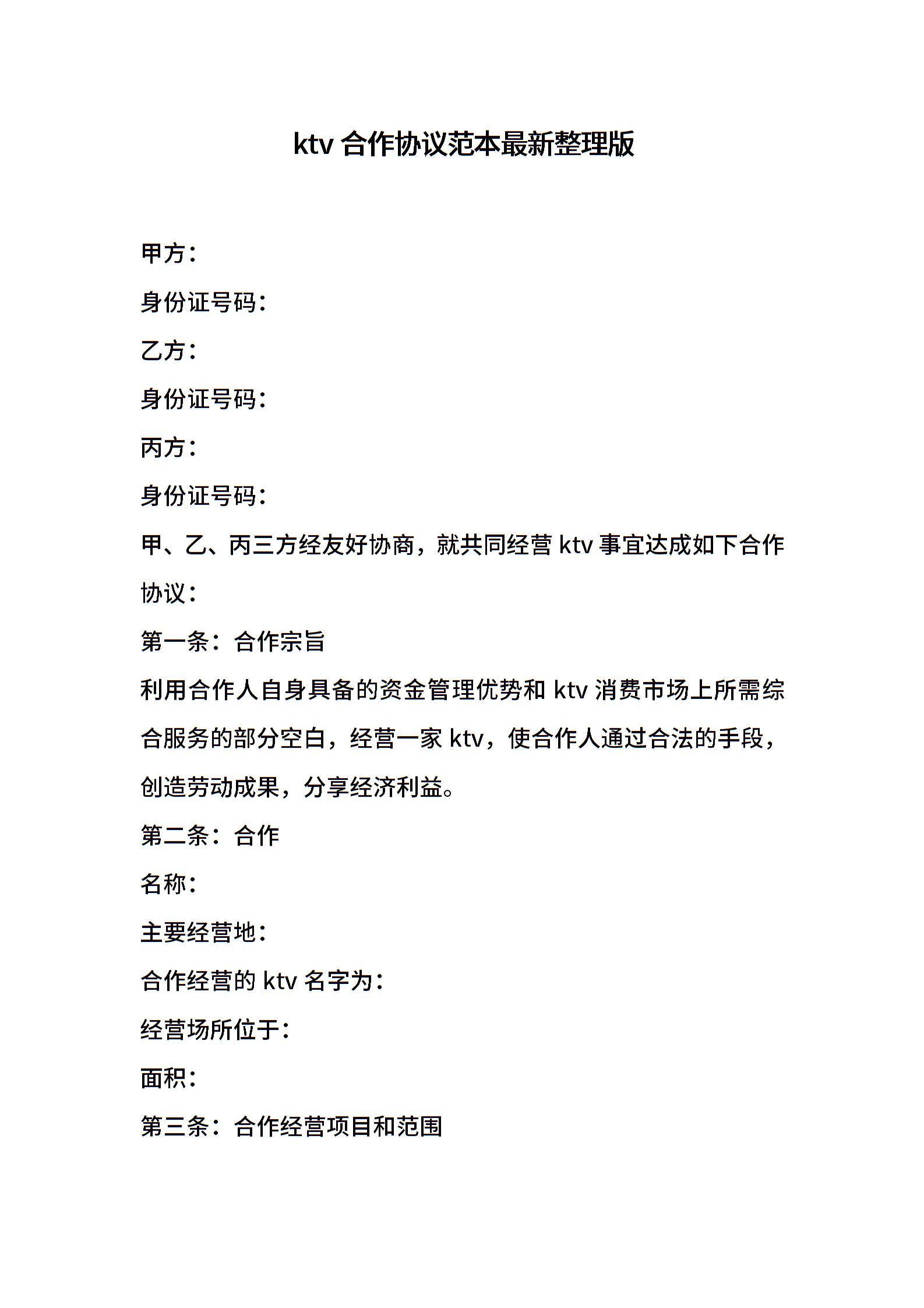 ktv 合作协议范本最新整理版

甲方：

身份证号码：

乙方：

身份证号码：

丙方：

身份证号码：

甲、乙、丙三方经友好协商，就共同经营 ktv 事宜达成如下合作协议：

第一条：合作宗旨

利用合作人自身具备的资金管理优势和 ktv 消费市场上所需综合服务的部分空白，经营一家 ktv，使合作人通过合法的手段，创造劳动成果，分享经济利益。

第二条：合作

名称：

主要经营地：

合作经营的 ktv 名字为：

经营场所位于：

面积：

第三条：合作经营项目和范围